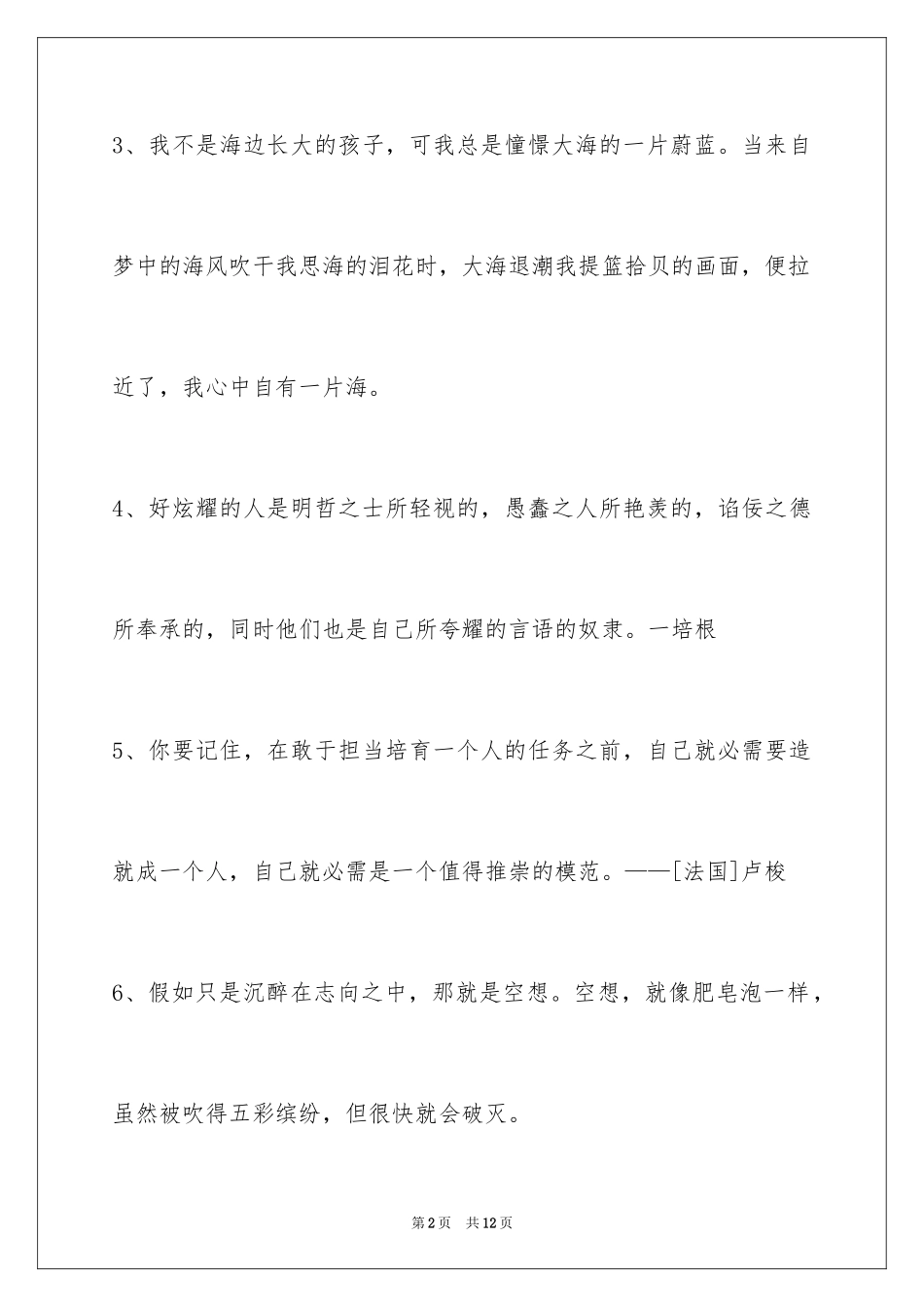 3、我不是海边长大的孩子，可我总是憧憬大海的一片蔚蓝。当来自梦中的海风吹干我思海的泪花时，大海退潮我提篮拾贝的画面，便拉近了，我心中自有一片海。

4、好炫耀的人是明哲之士所轻视的，愚蠢之人所艳羡的，谄佞之德所奉承的，同时他们也是自己所夸耀的言语的奴隶。一培根

5、你要记住，在敢于担当培育一个人的任务之前，自己就必需要造就成一个人，自己就必需是一个值得推崇的模范。——[法国]卢梭

6、假如只是沉醉在志向之中，那就是空想。空想，就像肥皂泡一样，虽然被吹得五彩缤纷，但很快就会破灭。

第2页 共12页